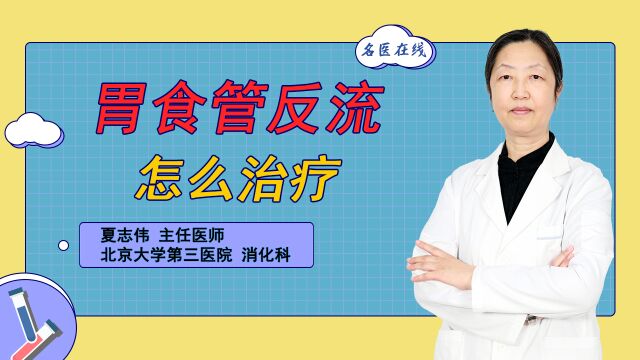 名医在线

胃食管反流

怎么治疗

夏志伟 主任医师
北京大学第三医院 消化科